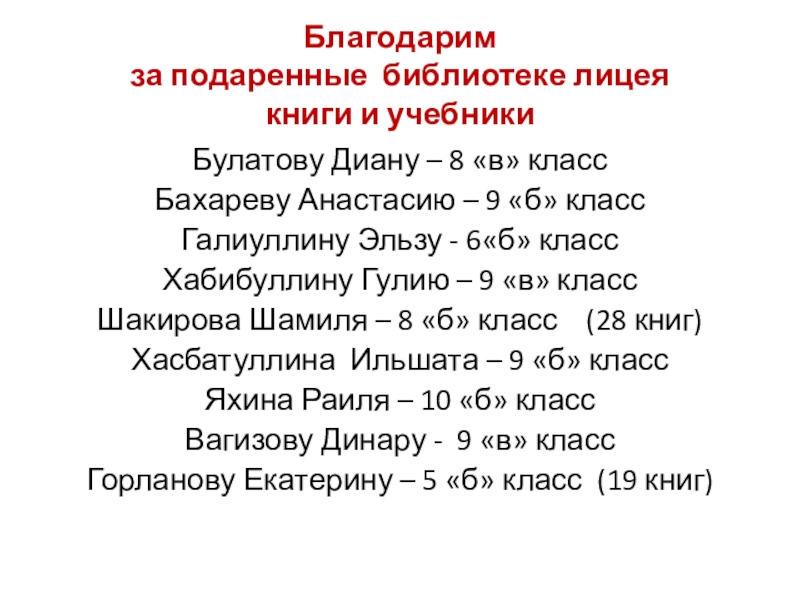 Благодарим
за подаренные библиотеке лицея
книги и учебники

Булатову Диану – 8 «в» класс
Бахареву Анастасию – 9 «б» класс
Галиуллину Эльзу - 6«б» класс
Хабибуллину Гулию – 9 «в» класс
Шакирова Шамиля – 8 «б» класс (28 книг)
Хасбатуллина Ильшата – 9 «б» класс
Яхина Раиля – 10 «б» класс
Вагизову Динару - 9 «в» класс
Горланову Екатерину – 5 «б» класс (19 книг)